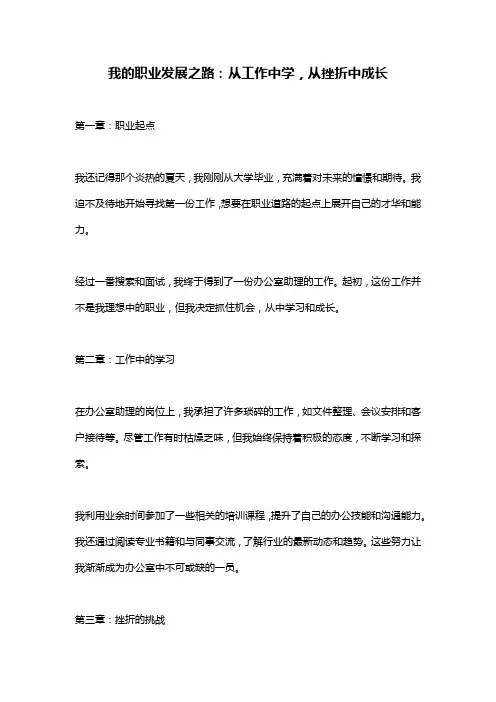 我的职业发展之路：从工作中学，从挫折中成长

第一章：职业起点

我还记得那个炎热的夏天，我刚刚从大学毕业，充满着对未来的憧憬和期待。我迫不及待地开始寻找第一份工作，想要在职业道路的起点上展开自己的才华和能力。

经过一番搜索和面试，我终于得到了一份办公室助理的工作。起初，这份工作并不是我理想中的职业，但我决定抓住机会，从中学习和成长。

第二章：工作中的学习

在办公室助理的岗位上，我承担了许多琐碎的工作，如文件整理、会议安排和客户接待等。尽管工作有时枯燥乏味，但我始终保持着积极的态度，不断学习和探索。

我利用业余时间参加了一些相关的培训课程，提升了自己的办公技能和沟通能力。我还通过阅读专业书籍和与同事交流，了解行业的最新动态和趋势。这些努力让我渐渐成为办公室中不可或缺的一员。

第三章：挫折的挑战